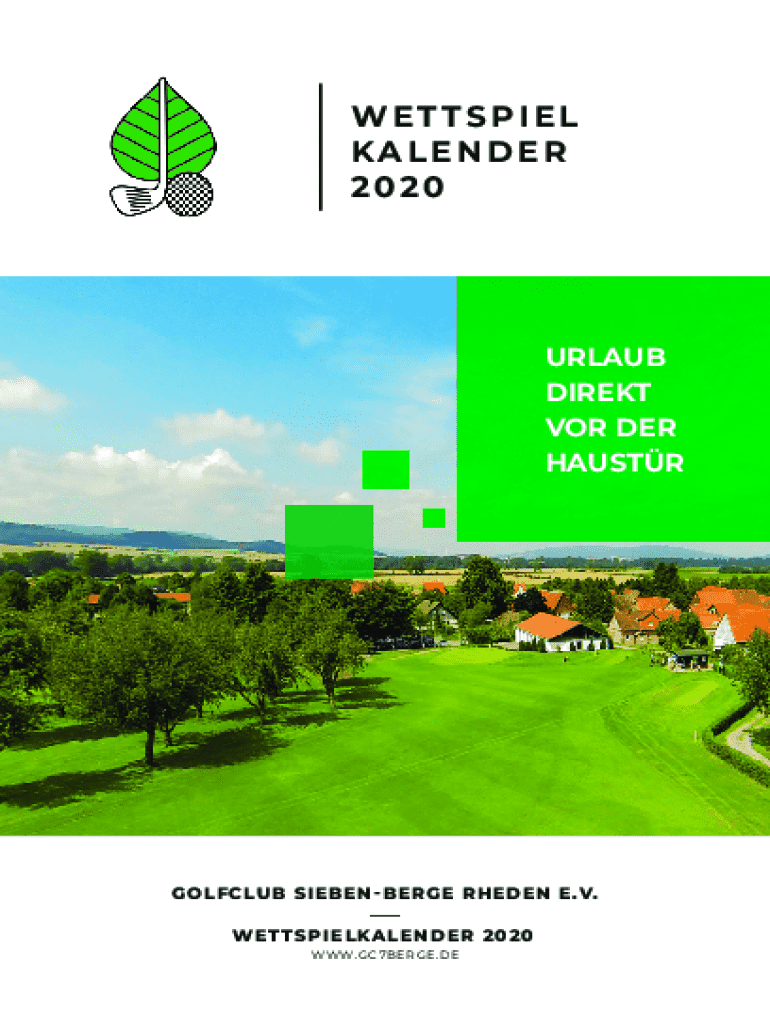 WETTSPIEL
KALENDER
2020

URLAUB
DIREKT
VOR DER
HAUSTÜR

GOLFCLUB SIEBEN-BERGE RHEDEN E.V.

WETTSPIELKALENDER 2020

WWW.GC7BERGE.DE